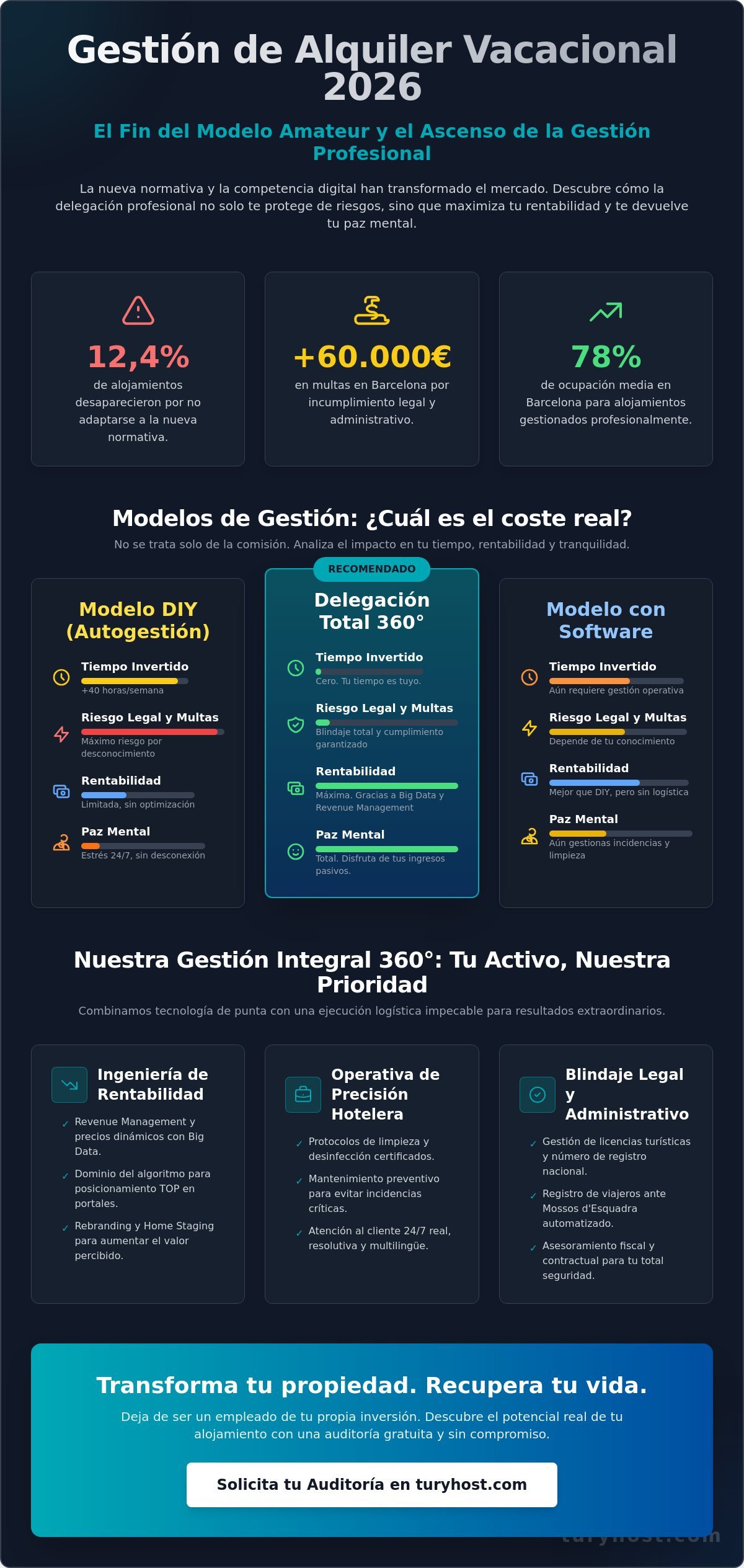 Gestión de Alquiler Vacacional 2026

El Fin del Modelo Amateur y el Ascenso de la Gestión Profesional

La nueva normativa y la competencia digital han transformado el mercado. Descubre cómo la delegación profesional no solo te protege de riesgos, sino que maximiza tu rentabilidad y te devuelve tu paz mental.

12,4%
de alojamientos desaparecieron por no adaptarse a la nueva normativa.

+60.000€
en multas en Barcelona por incumplimiento legal y administrativo.

78%
de ocupación media en Barcelona para alojamientos gestionados profesionalmente.

Modelos de Gestión: ¿Cuál es el coste real?
No se trata solo de la comisión. Analiza el impacto en tu tiempo, rentabilidad y tranquilidad.

Modelo DIY (Autogestión)
Tiempo Invertido
+40 horas/semana
Riesgo Legal y Multas
Máximo riesgo por desconocimiento
Rentabilidad
Limitada, sin optimización
Paz Mental
Estrés 24/7, sin desconexión

RECOMENDADO
Delegación Total 360°
Tiempo Invertido
Cero. Tu tiempo es tuyo.
Riesgo Legal y Multas
Blindaje total y cumplimiento garantizado
Rentabilidad
Máxima. Gracias a Big Data y Revenue Management
Paz Mental
Total. Disfruta de tus ingresos pasivos.

Modelo con Software
Tiempo Invertido
Aún requiere gestión operativa
Riesgo Legal y Multas
Depende de tu conocimiento
Rentabilidad
Mejor que DIY, pero sin logística
Paz Mental
Aún gestionas incidencias y limpieza

Nuestra Gestión Integral 360°: Tu Activo, Nuestra Prioridad
Combinamos tecnología de punta con una ejecución logística impecable para resultados extraordinarios.

Ingeniería de Rentabilidad
✓ Revenue Management y precios dinámicos con Big Data.
✓ Dominio del algoritmo para posicionamiento TOP en portales.
✓ Rebranding y Home Staging para aumentar el valor percibido.

Operativa de Precisión Hotelera
✓ Protocolos de limpieza y desinfección certificados.
✓ Mantenimiento preventivo para evitar incidencias críticas.
✓ Atención al cliente 24/7 real, resolutiva y multilingüe.

Blindaje Legal y Administrativo
✓ Gestión de licencias turísticas y número de registro nacional.
✓ Registro de viajeros ante Mossos d'Esquadra automatizado.
✓ Asesoramiento fiscal y contractual para tu total seguridad.

Transforma tu propiedad. Recupera tu vida.
Deja de ser un empleado de tu propia inversión. Descubre el potencial real de tu alojamiento con una auditoría gratuita y sin compromiso.

Solicita tu Auditoría en turyhost.com

turyhost.com